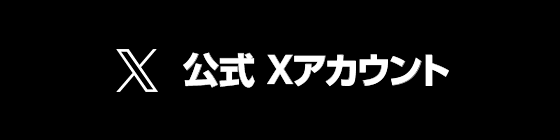 公式 Xアカウント